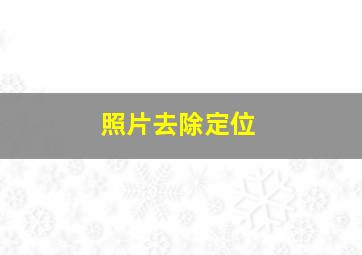 照片去除定位